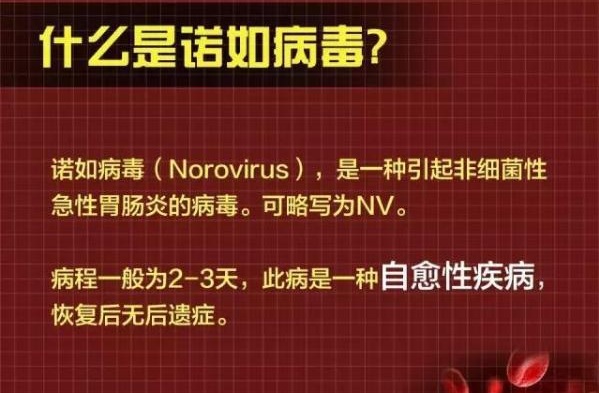 什么是诺如病毒?

诺如病毒（Norovirus），是一种引起非细菌性急性胃肠炎的病毒。可略写为NV。

病程一般为2-3天，此病是一种自愈性疾病，恢复后无后遗症。